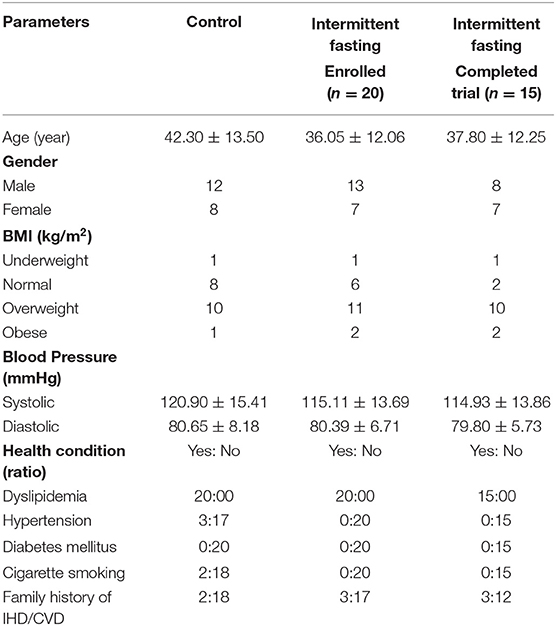 | Parameters | Control | Intermittent fasting Enrolled ($n = 20$) | Intermittent fasting Completed trial ($n = 15$) |
|---|---|---|---|
| Age (year) | $42.30 \pm 13.50$ | $36.05 \pm 12.06$ | $37.80 \pm 12.25$ |
| **Gender** | | | |
| Male | 12 | 13 | 8 |
| Female | 8 | 7 | 7 |
| **BMI (kg/m$^2$)** | | | |
| Underweight | 1 | 1 | 1 |
| Normal | 8 | 6 | 2 |
| Overweight | 10 | 11 | 10 |
| Obese | 1 | 2 | 2 |
| **Blood Pressure (mmHg)** | | | |
| Systolic | $120.90 \pm 15.41$ | $115.11 \pm 13.69$ | $114.93 \pm 13.86$ |
| Diastolic | $80.65 \pm 8.18$ | $80.39 \pm 6.71$ | $79.80 \pm 5.73$ |
| **Health condition (ratio)** | Yes: No | Yes: No | Yes: No |
| Dyslipidemia | 20:00 | 20:00 | 15:00 |
| Hypertension | 3:17 | 0:20 | 0:15 |
| Diabetes mellitus | 0:20 | 0:20 | 0:15 |
| Cigarette smoking | 2:18 | 0:20 | 0:15 |
| Family history of IHD/CVD | 2:18 | 3:17 | 3:12 |